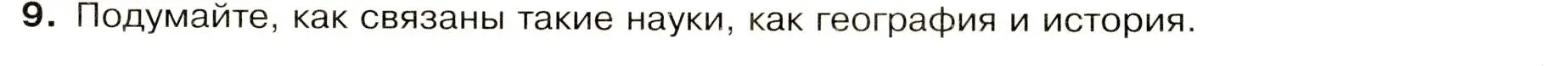 9. Подумайте, как связаны такие науки, как география и история.